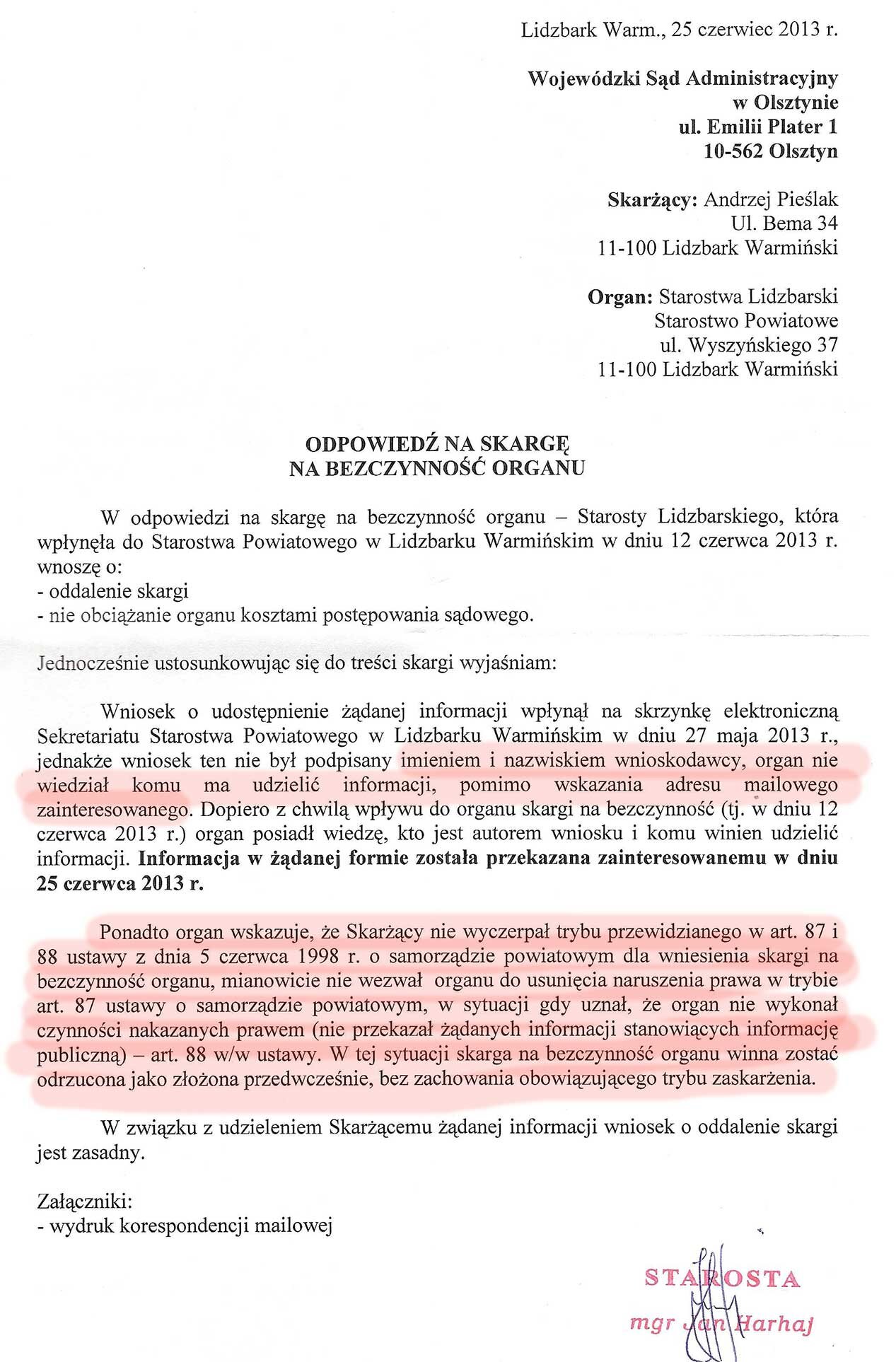 Lidzbark Warm., 25 czerwiec 2013 r.

Wojewódzki Sąd Administracyjny
w Olsztynie
ul. Emilii Plater 1
10-562 Olsztyn

Skarżący: Andrzej Pieślak
Ul. Bema 34
11-100 Lidzbark Warmiński

Organ: Starostwa Lidzbarski
Starostwo Powiatowe
ul. Wyszyńskiego 37
11-100 Lidzbark Warmiński

ODPOWIEDŹ NA SKARGĘ
NA BEZCZYNNOŚĆ ORGANU

W odpowiedzi na skargę na bezczynność organu – Starosty Lidzbarskiego, która wpłynęła do Starostwa Powiatowego w Lidzbarku Warmińskim w dniu 12 czerwca 2013 r. wnoszę o:
- oddalenie skargi
- nie obciążanie organu kosztami postępowania sądowego.

Jednocześnie ustosunkowując się do treści skargi wyjaśniam:

Wniosek o udostępnienie żądanej informacji wpłynął na skrzynkę elektroniczną Sekretariatu Starostwa Powiatowego w Lidzbarku Warmińskim w dniu 27 maja 2013 r., jednakże wniosek ten nie był podpisany imieniem i nazwiskiem wnioskodawcy, organ nie wiedział komu ma udzielić informacji, pomimo wskazania adresu mailowego zainteresowanego. Dopiero z chwilą wpływu do organu skargi na bezczynność (tj. w dniu 12 czerwca 2013 r.) organ posiadł wiedzę, kto jest autorem wniosku i komu winien udzielić informacji. Informacja w żądanej formie została przekazana zainteresowanemu w dniu 25 czerwca 2013 r.

Ponadto organ wskazuje, że Skarżący nie wyczerpał trybu przewidzianego w art. 87 i 88 ustawy z dnia 5 czerwca 1998 r. o samorządzie powiatowym dla wniesienia skargi na bezczynność organu, mianowicie nie wezwał organu do usunięcia naruszenia prawa w trybie art. 87 ustawy o samorządzie powiatowym, w sytuacji gdy uznał, że organ nie wykonał czynności nakazanych prawem (nie przekazał żądanych informacji stanowiących informację publiczną) – art. 88 w/w ustawy. W tej sytuacji skarga na bezczynność organu winna zostać odrzucona jako złożona przedwcześnie, bez zachowania obowiązującego trybu zaskarżenia.

W związku z udzieleniem Skarżącemu żądanej informacji wniosek o oddalenie skargi jest zasadny.

Załączniki:
- wydruk korespondencji mailowej

STAROSTA
mgr Jan Harhaj